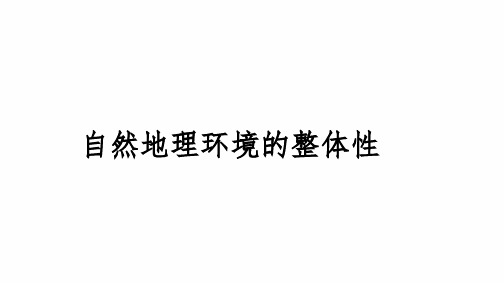 自然地理环境的整体性